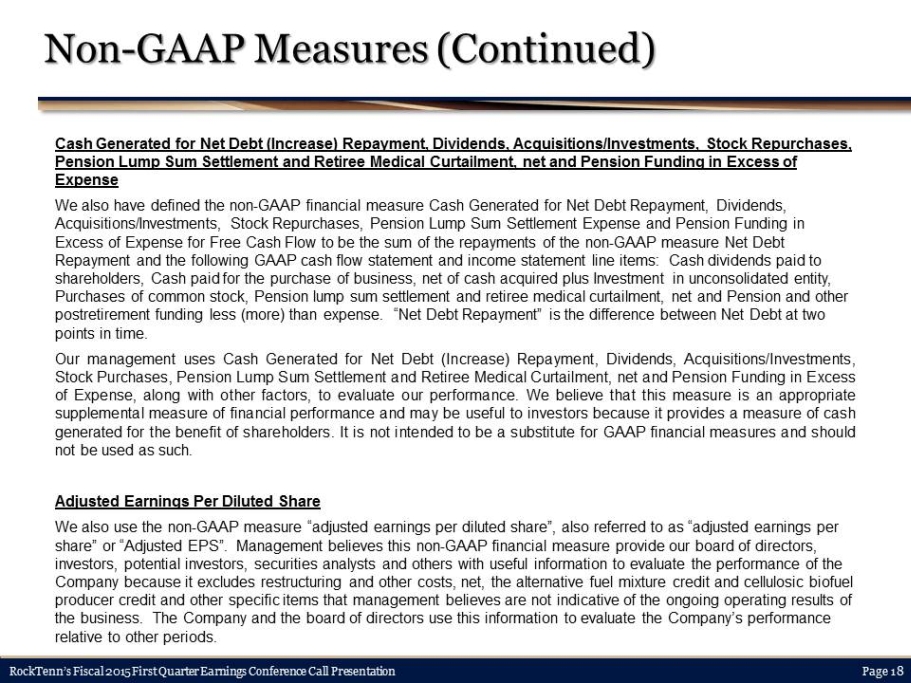 Non-GAAP Measures (Continued)

Cash Generated for Net Debt (Increase) Repayment, Dividends, Acquisitions/Investments, Stock Repurchases, Pension Lump Sum Settlement and Retiree Medical Curtailment, net and Pension Funding in Excess of Expense

We also have defined the non-GAAP financial measure Cash Generated for Net Debt Repayment, Dividends, Acquisitions/Investments, Stock Repurchases, Pension Lump Sum Settlement Expense and Pension Funding in Excess of Expense for Free Cash Flow to be the sum of the repayments of the non-GAAP measure Net Debt Repayment and the following GAAP cash flow statement and income statement line items: Cash dividends paid to shareholders, Cash paid for the purchase of business, net of cash acquired plus Investment in unconsolidated entity, Purchases of common stock, Pension lump sum settlement and retiree medical curtailment, net and Pension and other postretirement funding less (more) than expense. "Net Debt Repayment" is the difference between Net Debt at two points in time.

Our management uses Cash Generated for Net Debt (Increase) Repayment, Dividends, Acquisitions/Investments, Stock Purchases, Pension Lump Sum Settlement and Retiree Medical Curtailment, net and Pension Funding in Excess of Expense, along with other factors, to evaluate our performance. We believe that this measure is an appropriate supplemental measure of financial performance and may be useful to investors because it provides a measure of cash generated for the benefit of shareholders. It is not intended to be a substitute for GAAP financial measures and should not be used as such.

Adjusted Earnings Per Diluted Share

We also use the non-GAAP measure "adjusted earnings per diluted share", also referred to as "adjusted earnings per share" or "Adjusted EPS". Management believes this non-GAAP financial measure provide our board of directors, investors, potential investors, securities analysts and others with useful information to evaluate the performance of the Company because it excludes restructuring and other costs, net, the alternative fuel mixture credit and cellulosic biofuel producer credit and other specific items that management believes are not indicative of the ongoing operating results of the business. The Company and the board of directors use this information to evaluate the Company's performance relative to other periods.

RockTenn's Fiscal 2015 First Quarter Earnings Conference Call Presentation

Page 18